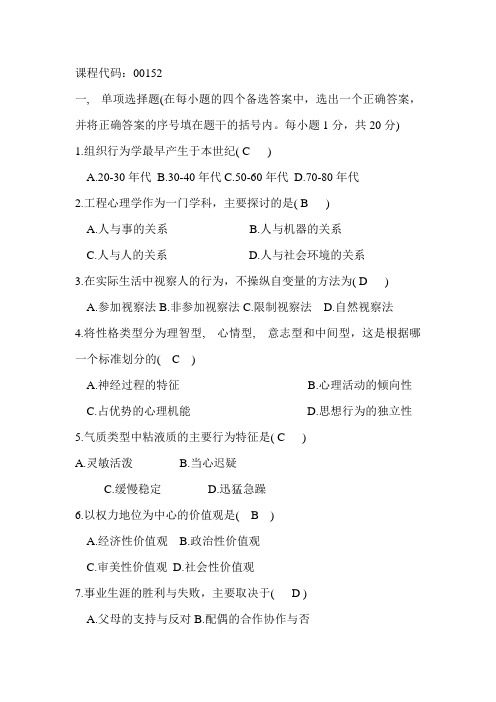 课程代码：00152

一、 单项选择题(在每小题的四个备选答案中，选出一个正确答案，并将正确答案的序号填在题干的括号内。每小题 1 分，共 20 分)

1.组织行为学最早产生于本世纪( C )

A.20-30 年代 B.30-40 年代 C.50-60 年代 D.70-80 年代

2.工程心理学作为一门学科，主要探讨的是( B )

A.人与事的关系 B.人与机器的关系

C.人与人的关系 D.人与社会环境的关系

3.在实际生活中视察人的行为，不操纵自变量的方法为( D )

A.参加视察法 B.非参加视察法 C.限制视察法 D.自然视察法

4.将性格类型分为理智型， 心情型， 意志型和中间型，这是根据哪一个标准划分的( C )

A.神经过程的特征 B.心理活动的倾向性

C.占优势的心理机能 D.思想行为的独立性

5.气质类型中粘液质的主要行为特征是( C )

A.灵敏活泼 B.当心迟疑

C.缓慢稳定 D.迅猛急躁

6.以权力地位为中心的价值观是( B )

A.经济性价值观 B.政治性价值观

C.审美性价值观 D.社会性价值观

7.事业生涯的胜利与失败，主要取决于( D )

A.父母的支持与反对 B.配偶的合作协作与否